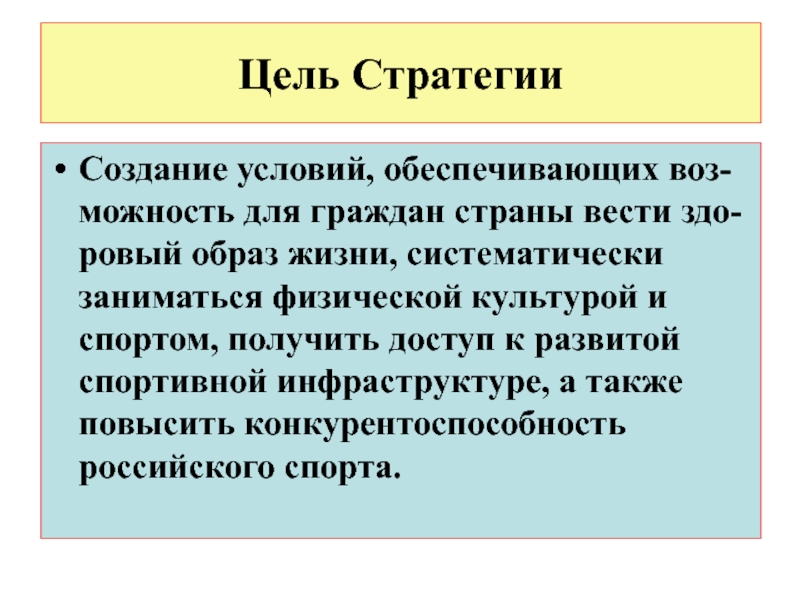 Цель Стратегии

• Создание условий, обеспечивающих возможность для граждан страны вести здоровый образ жизни, систематически заниматься физической культурой и спортом, получить доступ к развитой спортивной инфраструктуре, а также повысить конкурентоспособность российского спорта.